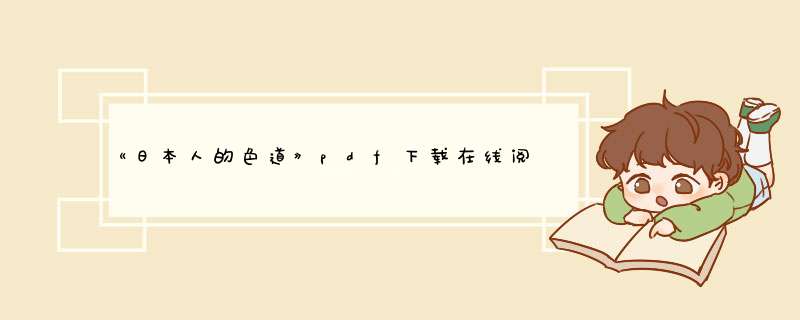 《日本人的色道》pdf下载在线阅